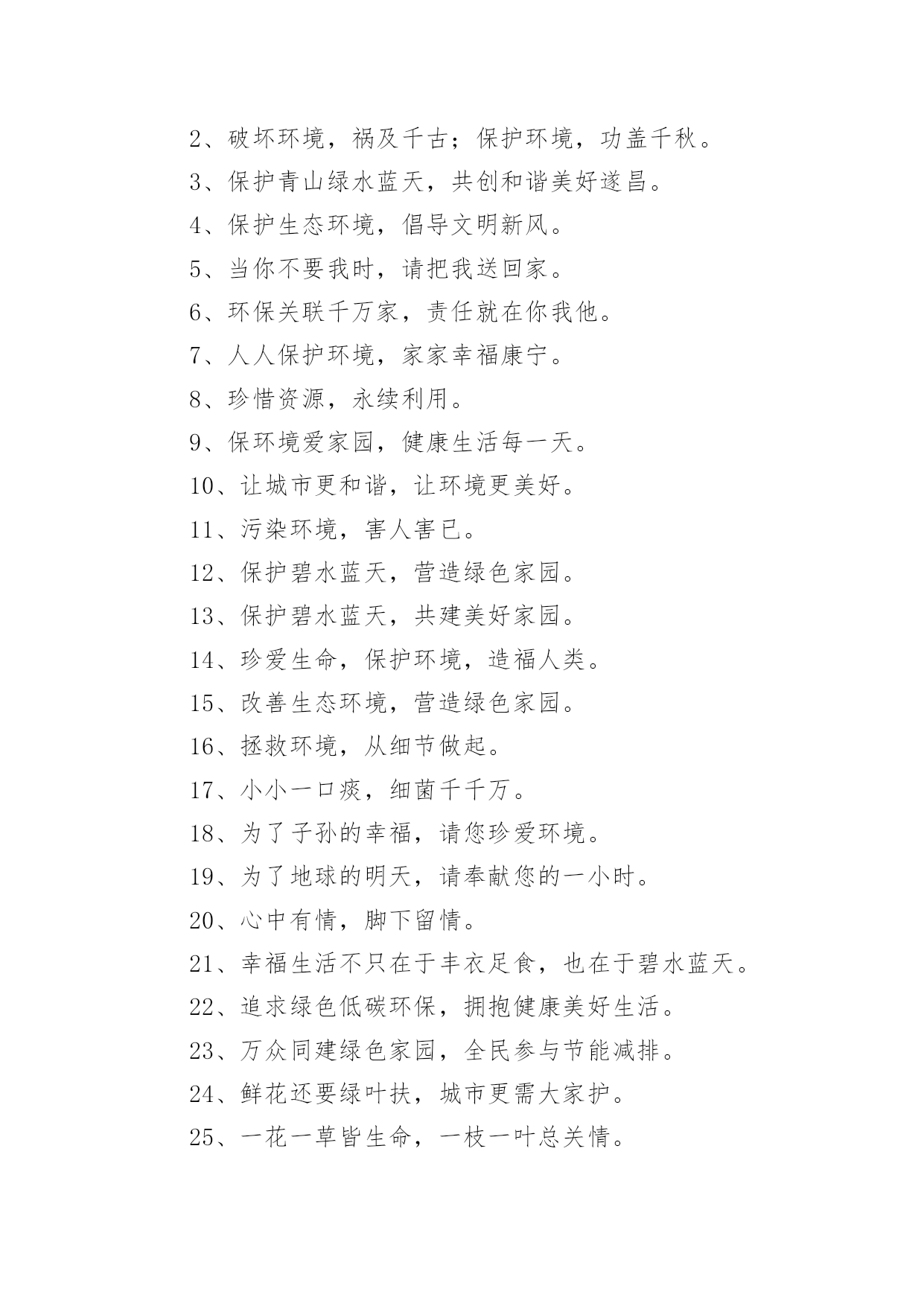 2、破坏环境，祸及千古；保护环境，功盖千秋。

3、保护青山绿水蓝天，共创和谐美好遂昌。

4、保护生态环境，倡导文明新风。

5、当你不要我时，请把我送回家。

6、环保关联千万家，责任就在你我他。

7、人人保护环境，家家幸福康宁。

8、珍惜资源，永续利用。

9、保环境爱家园，健康生活每一天。

10、让城市更和谐，让环境更美好。

11、污染环境，害人害已。

12、保护碧水蓝天，营造绿色家园。

13、保护碧水蓝天，共建美好家园。

14、珍爱生命，保护环境，造福人类。

15、改善生态环境，营造绿色家园。

16、拯救环境，从细节做起。

17、小小一口痰，细菌千千万。

18、为了子孙的幸福，请您珍爱环境。

19、为了地球的明天，请奉献您的一小时。

20、心中有情，脚下留情。

21、幸福生活不只在于丰衣足食，也在于碧水蓝天。

22、追求绿色低碳环保，拥抱健康美好生活。

23、万众同建绿色家园，全民参与节能减排。

24、鲜花还要绿叶扶，城市更需大家护。

25、一花一草皆生命，一枝一叶总关情。